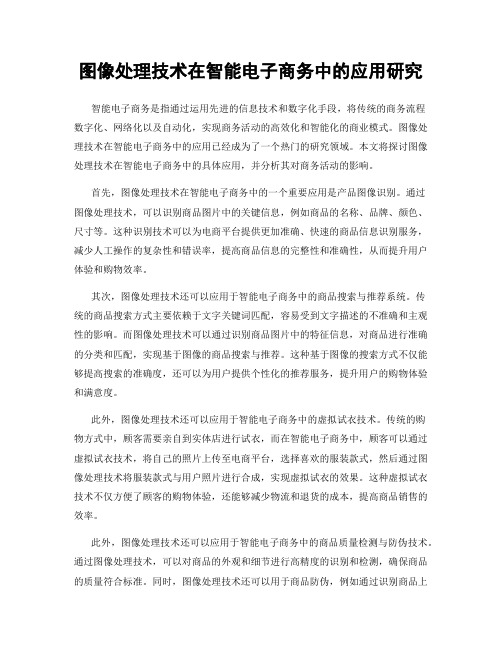 图像处理技术在智能电子商务中的应用研究

智能电子商务是指通过运用先进的信息技术和数字化手段，将传统的商务流程数字化、网络化以及自动化，实现商务活动的高效化和智能化的商业模式。图像处理技术在智能电子商务中的应用已经成为了一个热门的研究领域。本文将探讨图像处理技术在智能电子商务中的具体应用，并分析其对商务活动的影响。

首先，图像处理技术在智能电子商务中的一个重要应用是产品图像识别。通过图像处理技术，可以识别商品图片中的关键信息，例如商品的名称、品牌、颜色、尺寸等。这种识别技术可以为电商平台提供更加准确、快速的商品信息识别服务，减少人工操作的复杂性和错误率，提高商品信息的完整性和准确性，从而提升用户体验和购物效率。

其次，图像处理技术还可以应用于智能电子商务中的商品搜索与推荐系统。传统的商品搜索方式主要依赖于文字关键词匹配，容易受到文字描述的不准确和主观性的影响。而图像处理技术可以通过识别商品图片中的特征信息，对商品进行准确的分类和匹配，实现基于图像的商品搜索与推荐。这种基于图像的搜索方式不仅能够提高搜索的准确度，还可以为用户提供个性化的推荐服务，提升用户的购物体验和满意度。

此外，图像处理技术还可以应用于智能电子商务中的虚拟试衣技术。传统的购物方式中，顾客需要亲自到实体店进行试衣，而在智能电子商务中，顾客可以通过虚拟试衣技术，将自己的照片上传至电商平台，选择喜欢的服装款式，然后通过图像处理技术将服装款式与用户照片进行合成，实现虚拟试衣的效果。这种虚拟试衣技术不仅方便了顾客的购物体验，还能够减少物流和退货的成本，提高商品销售的效率。

此外，图像处理技术还可以应用于智能电子商务中的商品质量检测与防伪技术。通过图像处理技术，可以对商品的外观和细节进行高精度的识别和检测，确保商品的质量符合标准。同时，图像处理技术还可以用于商品防伪，例如通过识别商品上